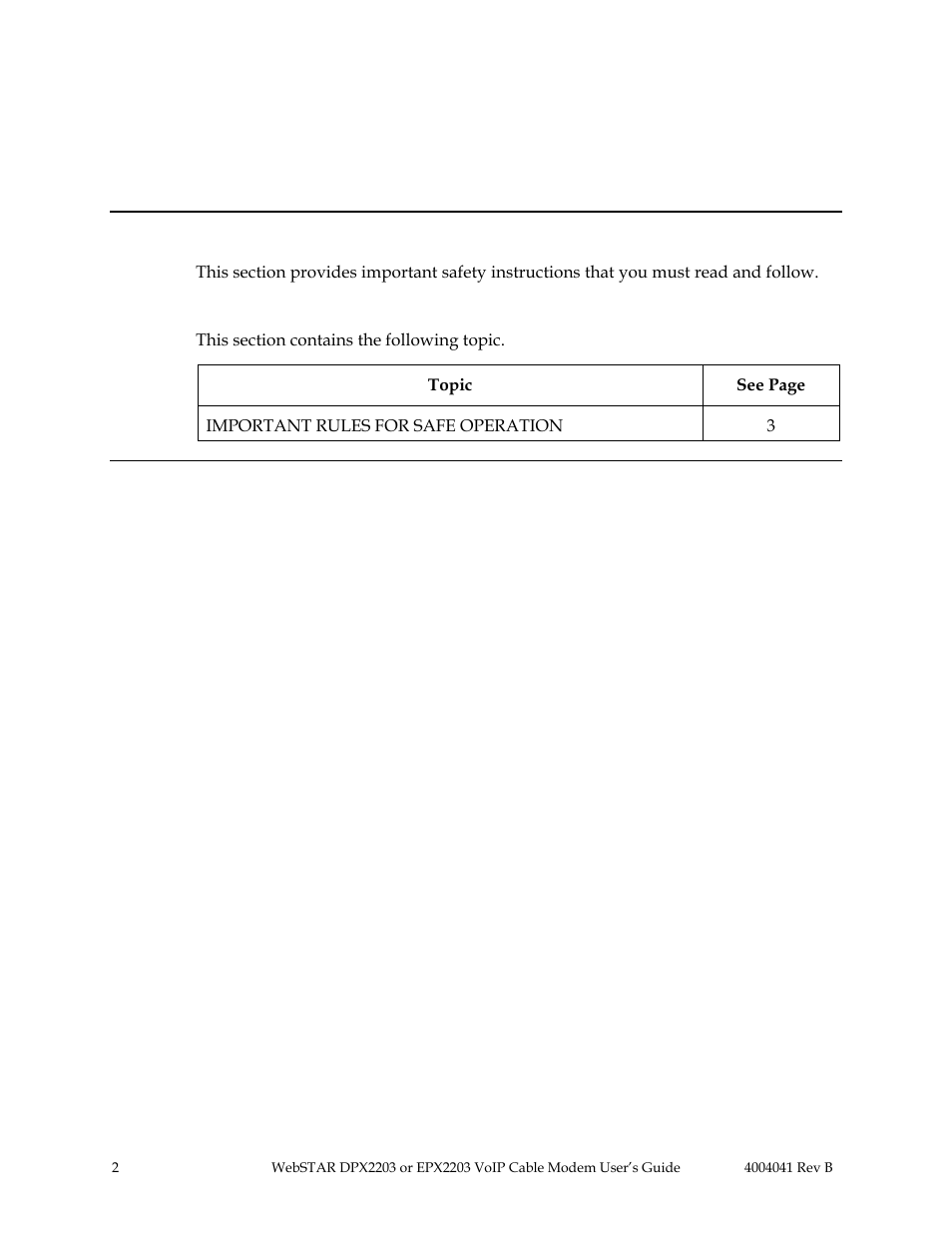 This section provides important safety instructions that you must read and follow.

This section contains the following topic.

| Topic | See Page |
|---|---|
| IMPORTANT RULES FOR SAFE OPERATION | 3 |

2 WebSTAR DPX2203 or EPX2203 VoIP Cable Modem User's Guide 4004041 Rev B